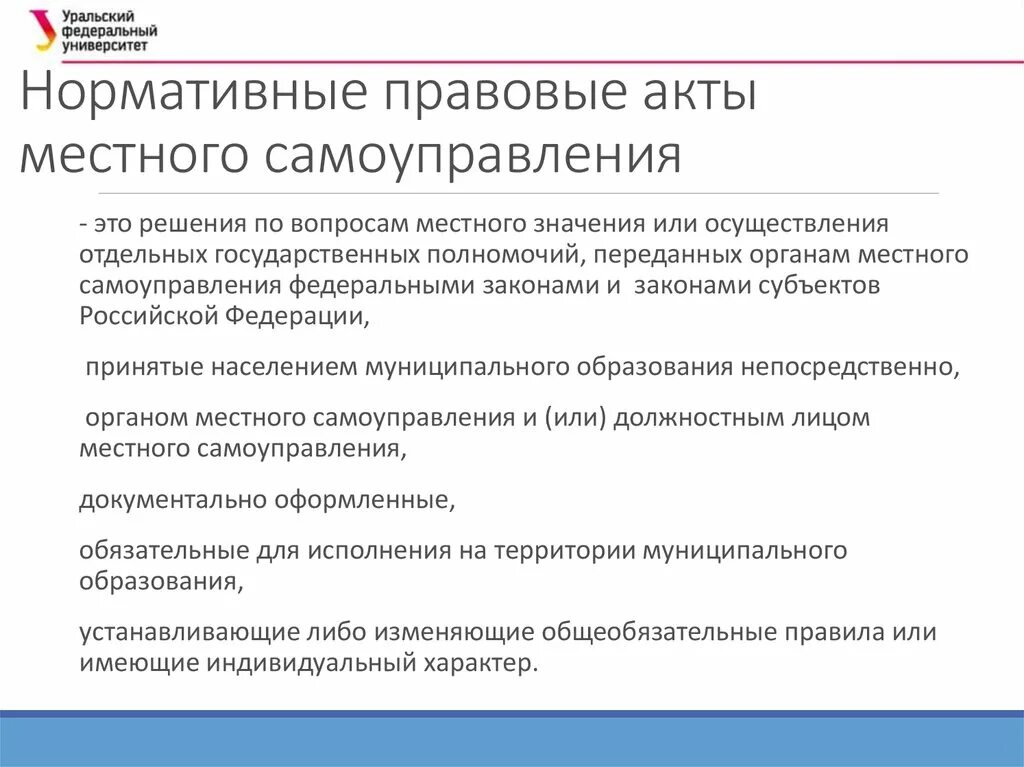 Уральский федеральный университет

Нормативные правовые акты местного самоуправления

- это решения по вопросам местного значения или осуществления отдельных государственных полномочий, переданных органам местного самоуправления федеральными законами и законами субъектов Российской Федерации,

принятые населением муниципального образования непосредственно,

органом местного самоуправления и (или) должностным лицом местного самоуправления,

документально оформленные,

обязательные для исполнения на территории муниципального образования,

устанавливающие либо изменяющие общеобязательные правила или имеющие индивидуальный характер.